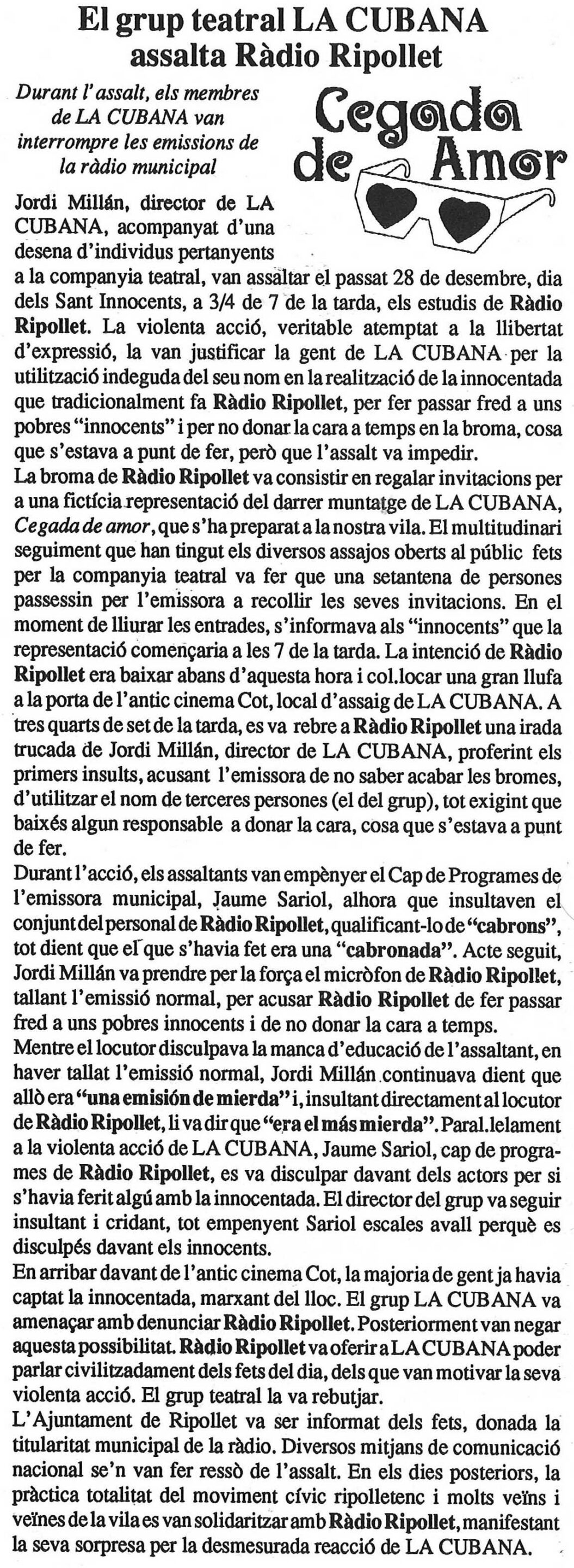 El grup teatral LA CUBANA assalta Ràdio Ripollet

Durant l'assalt, els membres de LA CUBANA van interrompre les emissions de la ràdio municipal

Cegada de Amor

Jordi Millán, director de LA CUBANA, acompanyat d'una desena d'individus pertanyents a la companyia teatral, van assaltar el passat 28 de desembre, dia dels Sant Innocents, a 3/4 de 7 de la tarda, els estudis de Ràdio Ripollet. La violenta acció, veritable atemptat a la llibertat d'expressió, la van justificar la gent de LA CUBANA per la utilització indeguda del seu nom en la realització de la innocentada que tradicionalment fa Ràdio Ripollet, per fer passar fred a uns pobres "innocents" i per no donar la cara a temps en la broma, cosa que s'estava a punt de fer, però que l'assalt va impedir.
La broma de Ràdio Ripollet va consistir en regalar invitacions per a una fictícia representació del darrer muntatge de LA CUBANA, Cegada de amor, que s'ha preparat a la nostra vila. El multitudinari seguiment que han tingut els diversos assajos oberts al públic fets per la companyia teatral va fer que una setantena de persones passessin per l'emissora a recollir les seves invitacions. En el moment de lliurar les entrades, s'informava als "innocents" que la representació començaria a les 7 de la tarda. La intenció de Ràdio Ripollet era baixar abans d'aquesta hora i col.locar una gran llufa a la porta de l'antic cinema Cot, local d'assaig de LA CUBANA. A tres quarts de set de la tarda, es va rebre a Ràdio Ripollet una irada trucada de Jordi Millán, director de LA CUBANA, proferint els primers insults, acusant l'emissora de no saber acabar les bromes, d'utilitzar el nom de terceres persones (el del grup), tot exigint que baixés algun responsable a donar la cara, cosa que s'estava a punt de fer.
Durant l'acció, els assaltants van empènyer el Cap de Programes de l'emissora municipal, Jaume Sariol, alhora que insultaven el conjunt del personal de Ràdio Ripollet, qualificant-lo de "cabrons", tot dient que el que s'havia fet era una "cabronada". Acte seguit, Jordi Millán va prendre per la força el micròfon de Ràdio Ripollet, tallant l'emissió normal, per acusar Ràdio Ripollet de fer passar fred a uns pobres innocents i de no donar la cara a temps.
Mentre el locutor disculpava la manca d'educació de l'assaltant, en haver tallat l'emissió normal, Jordi Millán continuava dient que allò era "una emisión de mierda" i, insultant directament al locutor de Ràdio Ripollet, li va dir que "era el más mierda". Paral.lelament a la violenta acció de LA CUBANA, Jaume Sariol, cap de programes de Ràdio Ripollet, es va disculpar davant dels actors per si s'havia ferit algú amb la innocentada. El director del grup va seguir insultant i cridant, tot empenyent Sariol escales avall perquè es disculpés davant els innocents.
En arribar davant de l'antic cinema Cot, la majoria de gent ja havia captat la innocentada, marxant del lloc. El grup LA CUBANA va amenaçar amb denunciar Ràdio Ripollet. Posteriorment van negar aquesta possibilitat. Ràdio Ripollet va oferir a LA CUBANA poder parlar civilitzadament dels fets del dia, dels que van motivar la seva violenta acció. El grup teatral la va rebutjar.
L'Ajuntament de Ripollet va ser informat dels fets, donada la titularitat municipal de la ràdio. Diversos mitjans de comunicació nacional se'n van fer ressò de l'assalt. En els dies posteriors, la pràctica totalitat del moviment cívic ripolletenc i molts veïns i veïnes de la vila es van solidaritzar amb Ràdio Ripollet, manifestant la seva sorpresa per la desmesurada reacció de LA CUBANA.